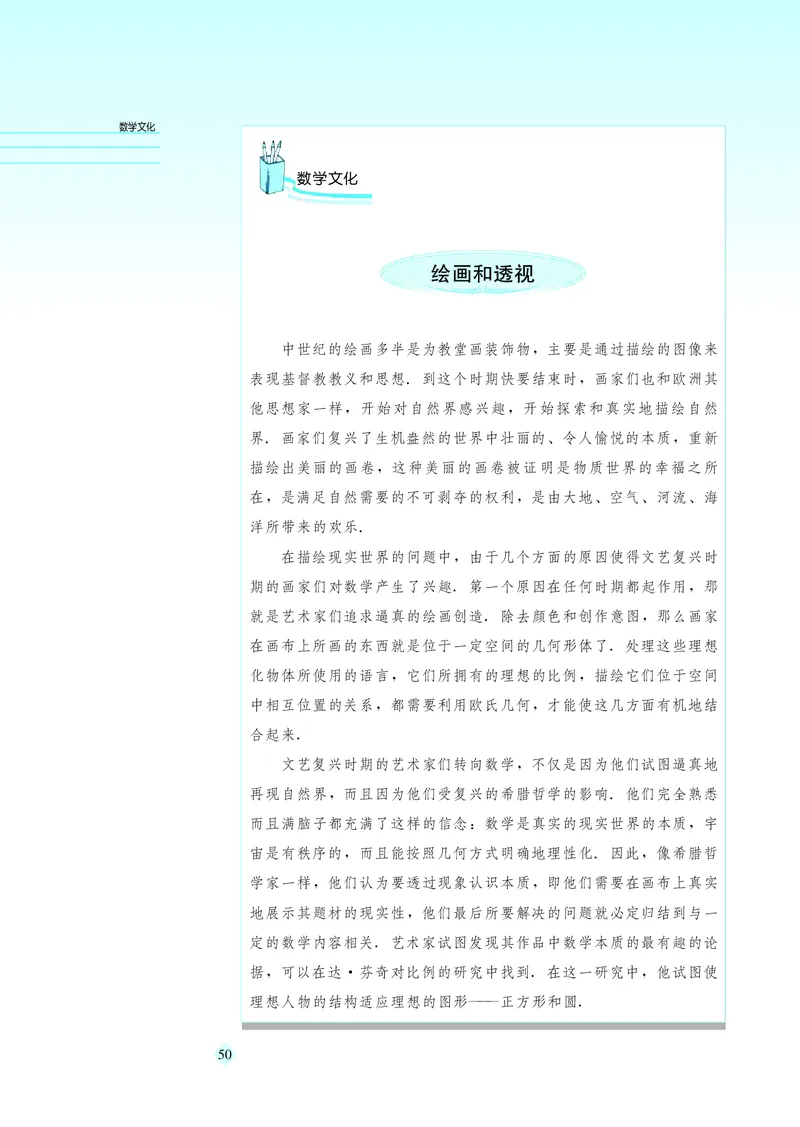 数学文化

数学文化

绘画和透视

中世纪的绘画多半是为教堂画装饰物，主要是通过描绘的图像来表现基督教教义和思想．到这个时期快要结束时，画家们也和欧洲其他思想家一样，开始对自然界感兴趣，开始探索和真实地描绘自然界．画家们复兴了生机盎然的世界中壮丽的、令人愉悦的本质，重新描绘出美丽的画卷，这种美丽的画卷被证明是物质世界的幸福之所在，是满足自然需要的不可剥夺的权利，是由大地、空气、河流、海洋所带来的欢乐．

在描绘现实世界的问题中，由于几个方面的原因使得文艺复兴时期的画家们对数学产生了兴趣．第一个原因在任何时期都起作用，那就是艺术家们追求逼真的绘画创造．除去颜色和创作意图，那么画家在画布上所画的东西就是位于一定空间的几何形体了．处理这些理想化物体所使用的语言，它们所拥有的理想的比例，描绘它们位于空间中相互位置的关系，都需要利用欧氏几何，才能使这几方面有机地结合起来．

文艺复兴时期的艺术家们转向数学，不仅是因为他们试图逼真地再现自然界，而且因为他们受复兴的希腊哲学的影响．他们完全熟悉而且满脑子都充满了这样的信念：数学是真实的现实世界的本质，宇宙是有秩序的，而且能按照几何方式明确地理性化．因此，像希腊哲学家一样，他们认为要透过现象认识本质，即他们需要在画布上真实地展示其题材的现实性，他们最后所要解决的问题就必定归结到与一定的数学内容相关．艺术家试图发现其作品中数学本质的最有趣的论据，可以在达·芬奇对比例的研究中找到．在这一研究中，他试图使理想人物的结构适应理想的图形——正方形和圆．

50